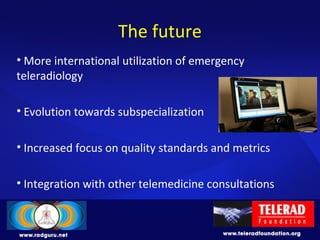 The future

• More international utilization of emergency teleradiology

• Evolution towards subspecialization

• Increased focus on quality standards and metrics

• Integration with other telemedicine consultations

www.radguru.net

TELERAD Foundation

www.teleradfoundation.org